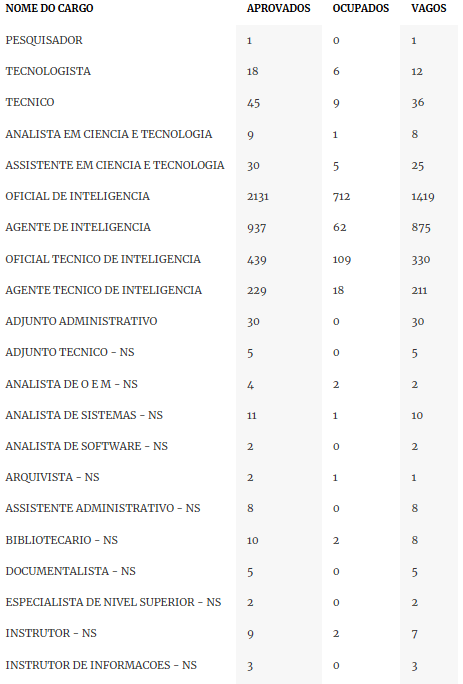 | NOME DO CARGO | APROVADOS | OCUPADOS | VAGOS |
|---|---|---|---|
| PESQUISADOR | 1 | 0 | 1 |
| TECNOLOGISTA | 18 | 6 | 12 |
| TECNICO | 45 | 9 | 36 |
| ANALISTA EM CIENCIA E TECNOLOGIA | 9 | 1 | 8 |
| ASSISTENTE EM CIENCIA E TECNOLOGIA | 30 | 5 | 25 |
| OFICIAL DE INTELIGENCIA | 2131 | 712 | 1419 |
| AGENTE DE INTELIGENCIA | 937 | 62 | 875 |
| OFICIAL TECNICO DE INTELIGENCIA | 439 | 109 | 330 |
| AGENTE TECNICO DE INTELIGENCIA | 229 | 18 | 211 |
| ADJUNTO ADMINISTRATIVO | 30 | 0 | 30 |
| ADJUNTO TECNICO - NS | 5 | 0 | 5 |
| ANALISTA DE O E M - NS | 4 | 2 | 2 |
| ANALISTA DE SISTEMAS - NS | 11 | 1 | 10 |
| ANALISTA DE SOFTWARE - NS | 2 | 0 | 2 |
| ARQUIVISTA - NS | 2 | 1 | 1 |
| ASSISTENTE ADMINISTRATIVO - NS | 8 | 0 | 8 |
| BIBLIOTECARIO - NS | 10 | 2 | 8 |
| DOCUMENTALISTA - NS | 5 | 0 | 5 |
| ESPECIALISTA DE NIVEL SUPERIOR - NS | 2 | 0 | 2 |
| INSTRUTOR - NS | 9 | 2 | 7 |
| INSTRUTOR DE INFORMACOES - NS | 3 | 0 | 3 |